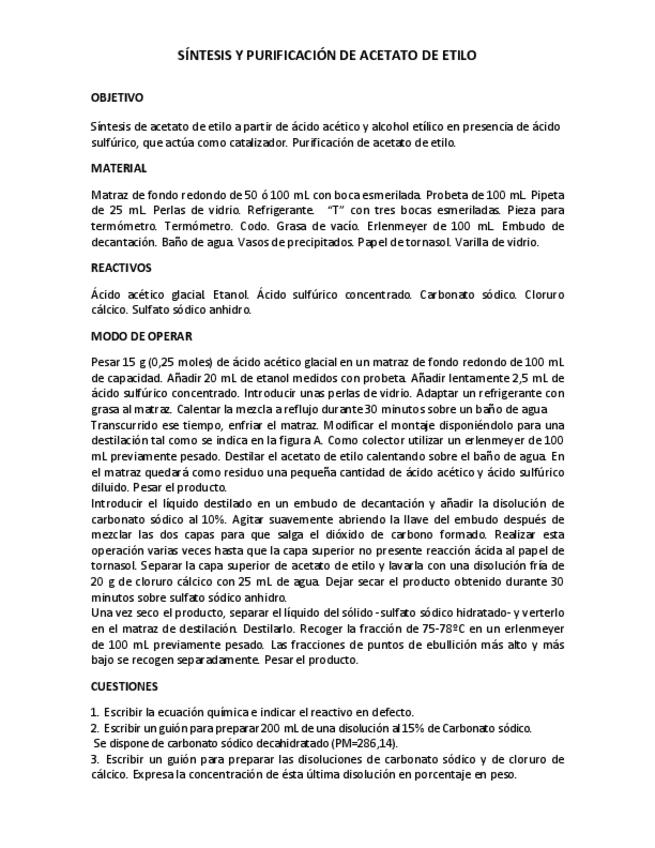 SÍNTESIS Y PURIFICACIÓN DE ACETATO DE ETILO

OBJETIVO

Síntesis de acetato de etilo a partir de ácido acético y alcohol etílico en presencia de ácido sulfúrico, que actúa como catalizador. Purificación de acetato de etilo.

MATERIAL

Matraz de fondo redondo de 50 ó 100 mL con boca esmerilada. Probeta de 100 mL. Pipeta de 25 mL. Perlas de vidrio. Refrigerante. "T" con tres bocas esmeriladas. Pieza para termómetro. Termómetro. Codo. Grasa de vacío. Erlenmeyer de 100 mL. Embudo de decantación. Baño de agua. Vasos de precipitados. Papel de tornasol. Varilla de vidrio.

REACTIVOS

Ácido acético glacial. Etanol. Ácido sulfúrico concentrado. Carbonato sódico. Cloruro cálcico. Sulfato sódico anhidro.

MODO DE OPERAR

Pesar 15 g (0,25 moles) de ácido acético glacial en un matraz de fondo redondo de 100 mL de capacidad. Añadir 20 mL de etanol medidos con probeta. Añadir lentamente 2,5 mL de ácido sulfúrico concentrado. Introducir unas perlas de vidrio. Adaptar un refrigerante con grasa al matraz. Calentar la mezcla a reflujo durante 30 minutos sobre un baño de agua
Transcurrido ese tiempo, enfriar el matraz. Modificar el montaje disponiéndolo para una destilación tal como se indica en la figura A. Como colector utilizar un erlenmeyer de 100 mL previamente pesado. Destilar el acetato de etilo calentando sobre el baño de agua. En el matraz quedará como residuo una pequeña cantidad de ácido acético y ácido sulfúrico diluido. Pesar el producto.
Introducir el líquido destilado en un embudo de decantación y añadir la disolución de carbonato sódico al 10%. Agitar suavemente abriendo la llave del embudo después de mezclar las dos capas para que salga el dióxido de carbono formado. Realizar esta operación varias veces hasta que la capa superior no presente reacción ácida al papel de tornasol. Separar la capa superior de acetato de etilo y lavarla con una disolución fría de 20 g de cloruro cálcico con 25 mL de agua. Dejar secar el producto obtenido durante 30 minutos sobre sulfato sódico anhidro.
Una vez seco el producto, separar el líquido del sólido -sulfato sódico hidratado- y verterlo en el matraz de destilación. Destilarlo. Recoger la fracción de 75-78ºC en un erlenmeyer de 100 mL previamente pesado. Las fracciones de puntos de ebullición más alto y más bajo se recogen separadamente. Pesar el producto.

CUESTIONES

1. Escribir la ecuación química e indicar el reactivo en defecto.
2. Escribir un guión para preparar 200 mL de una disolución al 15% de Carbonato sódico. Se dispone de carbonato sódico decahidratado (PM=286,14).
3. Escribir un guión para preparar las disoluciones de carbonato sódico y de cloruro de cálcico. Expresa la concentración de ésta última disolución en porcentaje en peso.